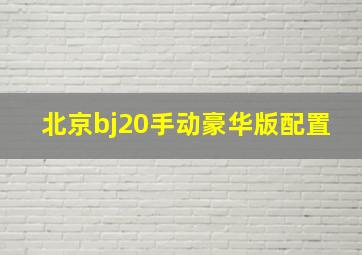 北京bj20手动豪华版配置